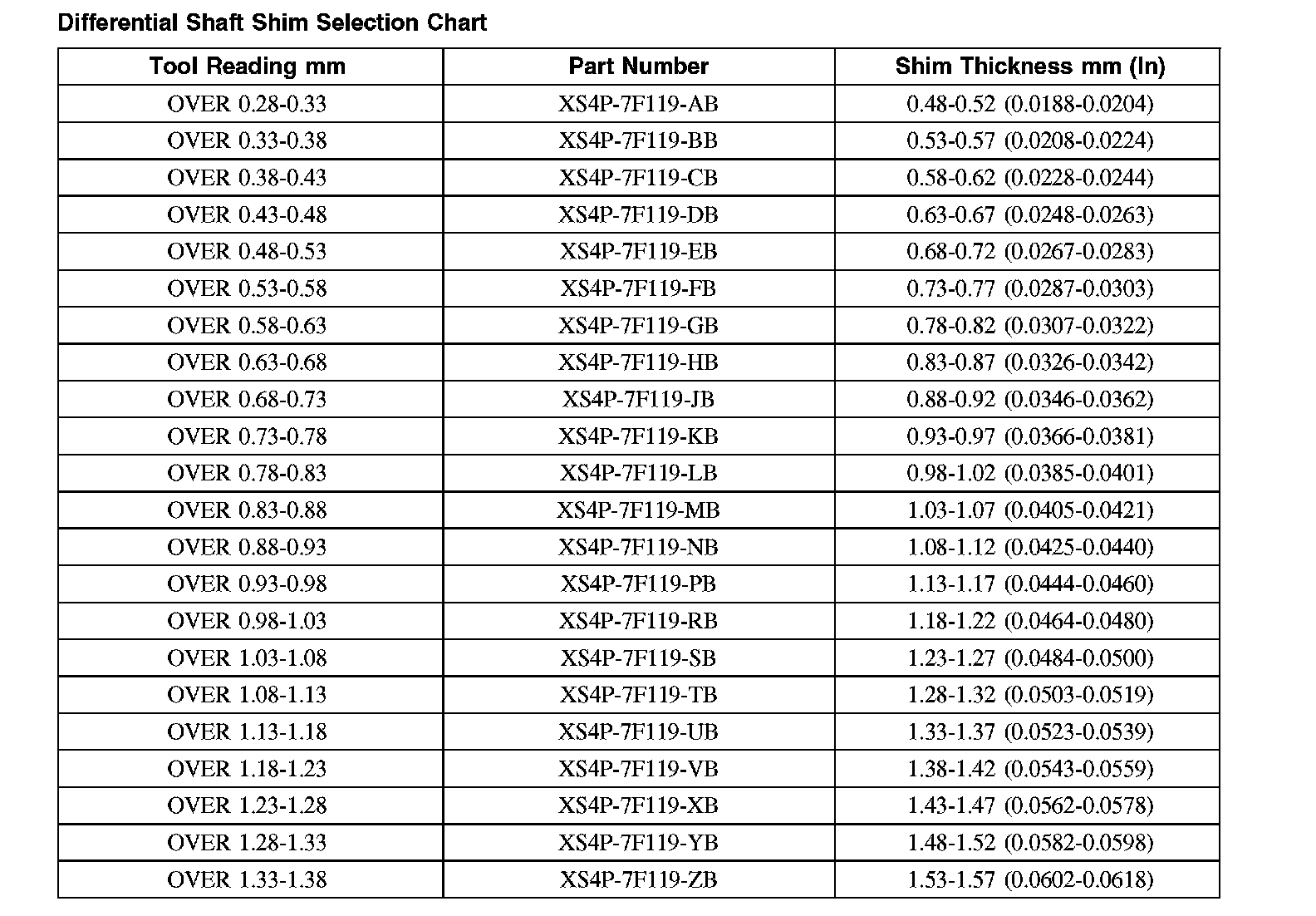 Differential Shaft Shim Selection Chart

| Tool Reading mm | Part Number | Shim Thickness mm (In) |
|---|---|---|
| OVER 0.28-0.33 | XS4P-7F119-AB | 0.48-0.52 (0.0188-0.0204) |
| OVER 0.33-0.38 | XS4P-7F119-BB | 0.53-0.57 (0.0208-0.0224) |
| OVER 0.38-0.43 | XS4P-7F119-CB | 0.58-0.62 (0.0228-0.0244) |
| OVER 0.43-0.48 | XS4P-7F119-DB | 0.63-0.67 (0.0248-0.0263) |
| OVER 0.48-0.53 | XS4P-7F119-EB | 0.68-0.72 (0.0267-0.0283) |
| OVER 0.53-0.58 | XS4P-7F119-FB | 0.73-0.77 (0.0287-0.0303) |
| OVER 0.58-0.63 | XS4P-7F119-GB | 0.78-0.82 (0.0307-0.0322) |
| OVER 0.63-0.68 | XS4P-7F119-HB | 0.83-0.87 (0.0326-0.0342) |
| OVER 0.68-0.73 | XS4P-7F119-JB | 0.88-0.92 (0.0346-0.0362) |
| OVER 0.73-0.78 | XS4P-7F119-KB | 0.93-0.97 (0.0366-0.0381) |
| OVER 0.78-0.83 | XS4P-7F119-LB | 0.98-1.02 (0.0385-0.0401) |
| OVER 0.83-0.88 | XS4P-7F119-MB | 1.03-1.07 (0.0405-0.0421) |
| OVER 0.88-0.93 | XS4P-7F119-NB | 1.08-1.12 (0.0425-0.0440) |
| OVER 0.93-0.98 | XS4P-7F119-PB | 1.13-1.17 (0.0444-0.0460) |
| OVER 0.98-1.03 | XS4P-7F119-RB | 1.18-1.22 (0.0464-0.0480) |
| OVER 1.03-1.08 | XS4P-7F119-SB | 1.23-1.27 (0.0484-0.0500) |
| OVER 1.08-1.13 | XS4P-7F119-TB | 1.28-1.32 (0.0503-0.0519) |
| OVER 1.13-1.18 | XS4P-7F119-UB | 1.33-1.37 (0.0523-0.0539) |
| OVER 1.18-1.23 | XS4P-7F119-VB | 1.38-1.42 (0.0543-0.0559) |
| OVER 1.23-1.28 | XS4P-7F119-XB | 1.43-1.47 (0.0562-0.0578) |
| OVER 1.28-1.33 | XS4P-7F119-YB | 1.48-1.52 (0.0582-0.0598) |
| OVER 1.33-1.38 | XS4P-7F119-ZB | 1.53-1.57 (0.0602-0.0618) |